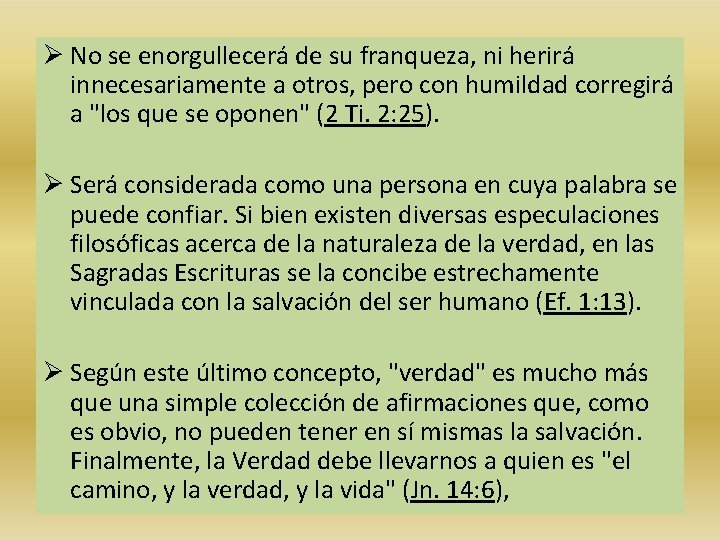 ➢ No se enorgullecerá de su franqueza, ni herirá innecesariamente a otros, pero con humildad corregirá a "los que se oponen" (2 Ti. 2:25).

➢ Será considerada como una persona en cuya palabra se puede confiar. Si bien existen diversas especulaciones filosóficas acerca de la naturaleza de la verdad, en las Sagradas Escrituras se la concibe estrechamente vinculada con la salvación del ser humano (Ef. 1:13).

➢ Según este último concepto, "verdad" es mucho más que una simple colección de afirmaciones que, como es obvio, no pueden tener en sí mismas la salvación. Finalmente, la Verdad debe llevarnos a quien es "el camino, y la verdad, y la vida" (Jn. 14:6),